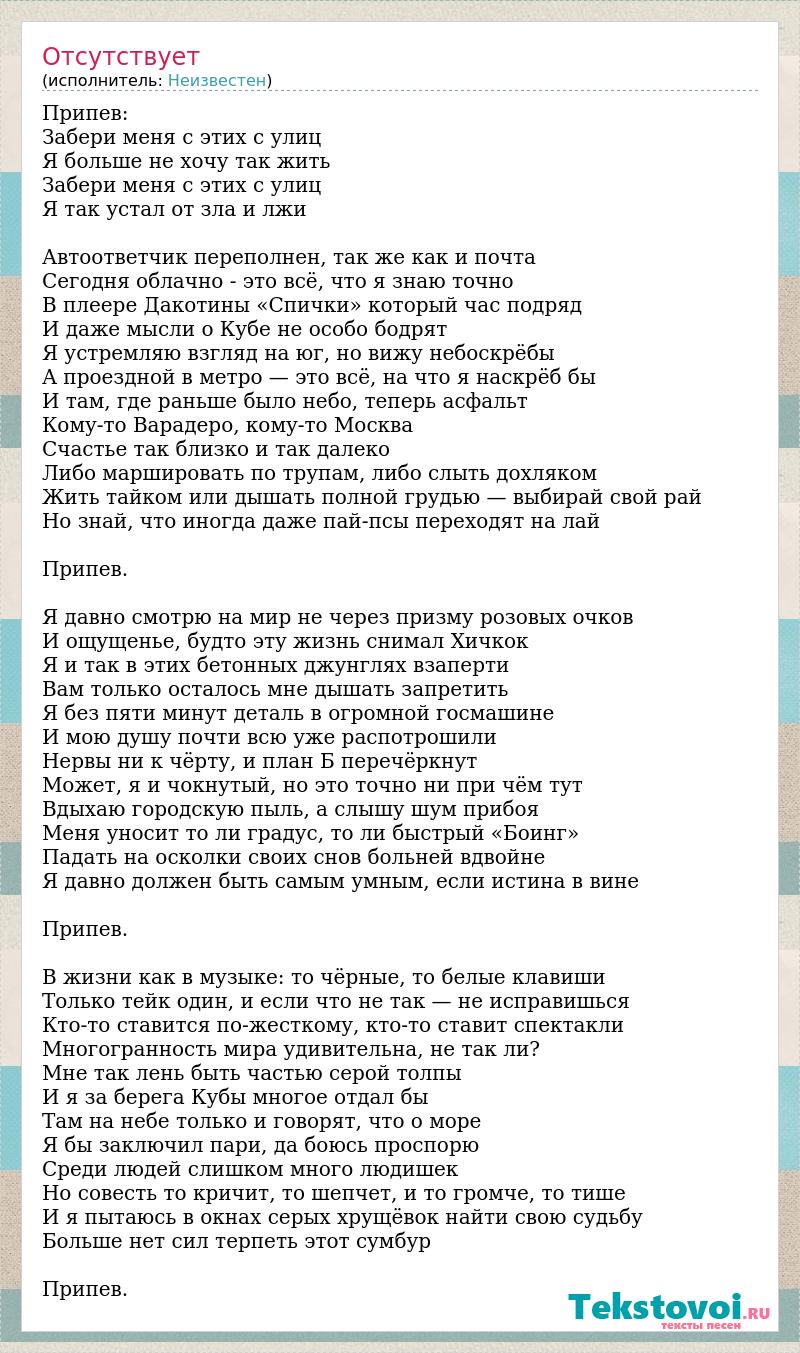 Отсутствует
(исполнитель: Неизвестен)

Припев:
Забери меня с этих с улиц
Я больше не хочу так жить
Забери меня с этих с улиц
Я так устал от зла и лжи

Автоответчик переполнен, так же как и почта
Сегодня облачно - это всё, что я знаю точно
В плеере Дакотины «Спички» который час подряд
И даже мысли о Кубе не особо бодрят
Я устремляю взгляд на юг, но вижу небоскрёбы
А проездной в метро — это всё, на что я наскрёб бы
И там, где раньше было небо, теперь асфальт
Кому-то Варадеро, кому-то Москва
Счастье так близко и так далеко
Либо маршировать по трупам, либо слыть дохляком
Жить тайком или дышать полной грудью — выбирай свой рай
Но знай, что иногда даже пай-псы переходят на лай

Припев.

Я давно смотрю на мир не через призму розовых очков
И ощущенье, будто эту жизнь снимал Хичкок
Я и так в этих бетонных джунглях взаперти
Вам только осталось мне дышать запретить
Я без пяти минут деталь в огромной госмашине
И мою душу почти всю уже распотрошили
Нервы ни к чёрту, и план Б перечёркнут
Может, я и чокнутый, но это точно ни при чём тут
Вдыхаю городскую пыль, а слышу шум прибоя
Меня уносит то ли градус, то ли быстрый «Боинг»
Падать на осколки своих снов больней вдвойне
Я давно должен быть самым умным, если истина в вине

Припев.

В жизни как в музыке: то чёрные, то белые клавиши
Только тейк один, и если что не так — не исправишься
Кто-то ставится по-жесткому, кто-то ставит спектакли
Многогранность мира удивительна, не так ли?
Мне так лень быть частью серой толпы
И я за берега Кубы многое отдал бы
Там на небе только и говорят, что о море
Я бы заключил пари, да боюсь проспорю
Среди людей слишком много людишек
Но совесть то кричит, то шепчет, и то громче, то тише
И я пытаюсь в окнах серых хрущёвок найти свою судьбу
Больше нет сил терпеть этот сумбур

Припев.

Tekstovoi.RU
тексты песен